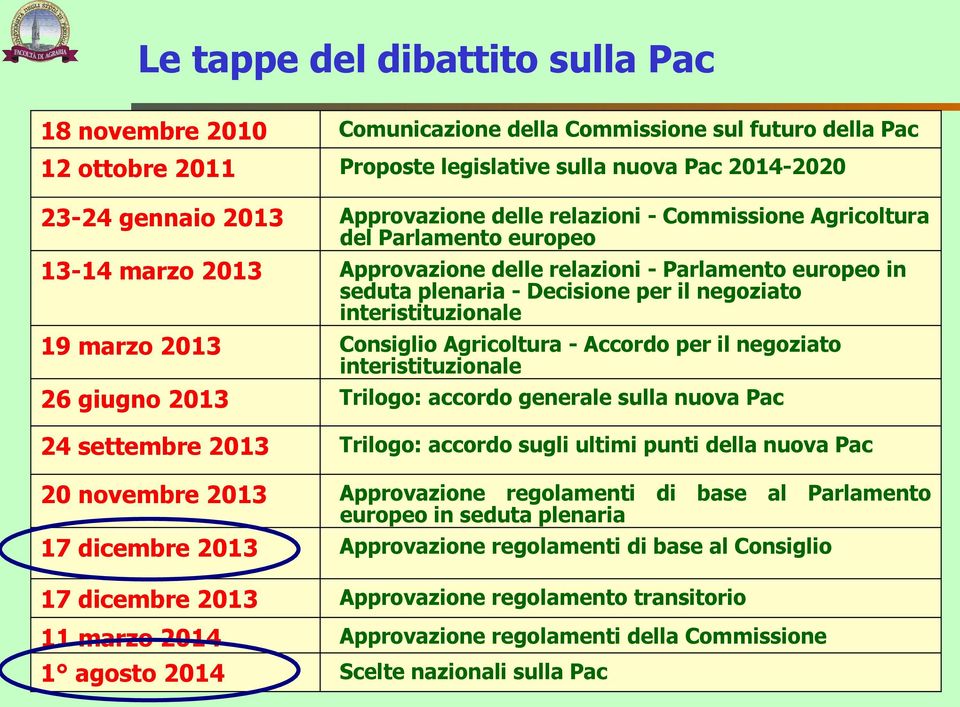 FACOLTÀ DI AGRARIA

Le tappe del dibattito sulla Pac

| | |
|---|---|
| 18 novembre 2010 | Comunicazione della Commissione sul futuro della Pac |
| 12 ottobre 2011 | Proposte legislative sulla nuova Pac 2014-2020 |
| 23-24 gennaio 2013 | Approvazione delle relazioni - Commissione Agricoltura del Parlamento europeo |
| 13-14 marzo 2013 | Approvazione delle relazioni - Parlamento europeo in seduta plenaria - Decisione per il negoziato interistituzionale |
| 19 marzo 2013 | Consiglio Agricoltura - Accordo per il negoziato interistituzionale |
| 26 giugno 2013 | Trilogo: accordo generale sulla nuova Pac |
| 24 settembre 2013 | Trilogo: accordo sugli ultimi punti della nuova Pac |
| 20 novembre 2013 | Approvazione regolamenti di base al Parlamento europeo in seduta plenaria |
| 17 dicembre 2013 | Approvazione regolamenti di base al Consiglio |
| 17 dicembre 2013 | Approvazione regolamento transitorio |
| 11 marzo 2014 | Approvazione regolamenti della Commissione |
| 1° agosto 2014 | Scelte nazionali sulla Pac |